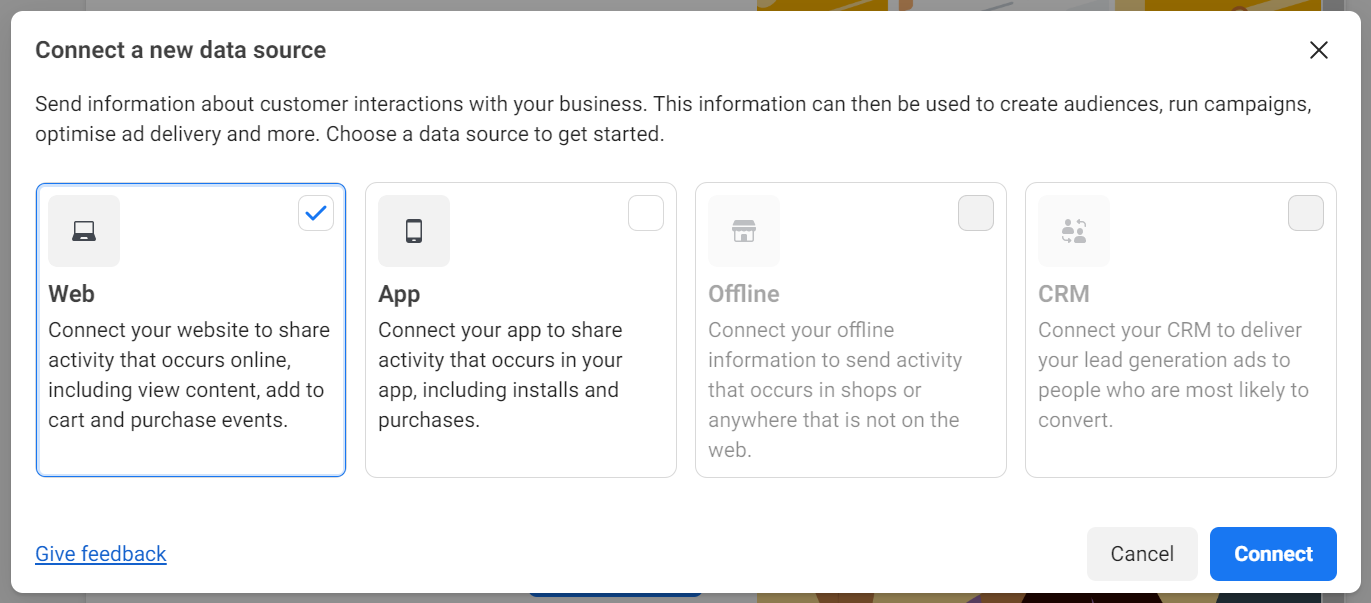 Connect a new data source

Send information about customer interactions with your business. This information can then be used to create audiences, run campaigns, optimise ad delivery and more. Choose a data source to get started.

Web
Connect your website to share activity that occurs online, including view content, add to cart and purchase events.

App
Connect your app to share activity that occurs in your app, including installs and purchases.

Offline
Connect your offline information to send activity that occurs in shops or anywhere that is not on the web.

CRM
Connect your CRM to deliver your lead generation ads to people who are most likely to convert.

Give feedback

Cancel

Connect